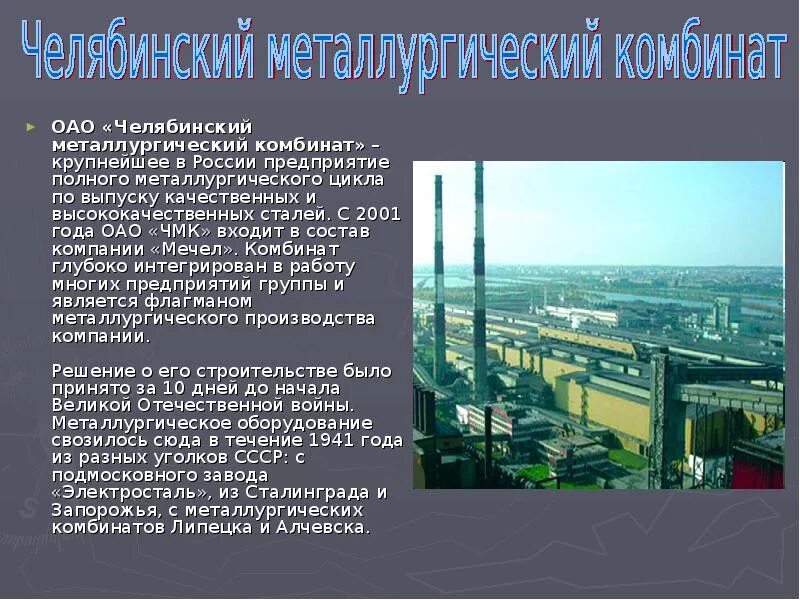 Челябинский металлургический комбинат

ОАО «Челябинский металлургический комбинат» – крупнейшее в России предприятие полного металлургического цикла по выпуску качественных и высококачественных сталей. С 2001 года ОАО «ЧМК» входит в состав компании «Мечел». Комбинат глубоко интегрирован в работу многих предприятий группы и является флагманом металлургического производства компании.

Решение о его строительстве было принято за 10 дней до начала Великой Отечественной войны. Металлургическое оборудование свозилось сюда в течение 1941 года из разных уголков СССР: с подмосковного завода «Электросталь», из Сталинграда и Запорожья, с металлургических комбинатов Липецка и Алчевска.